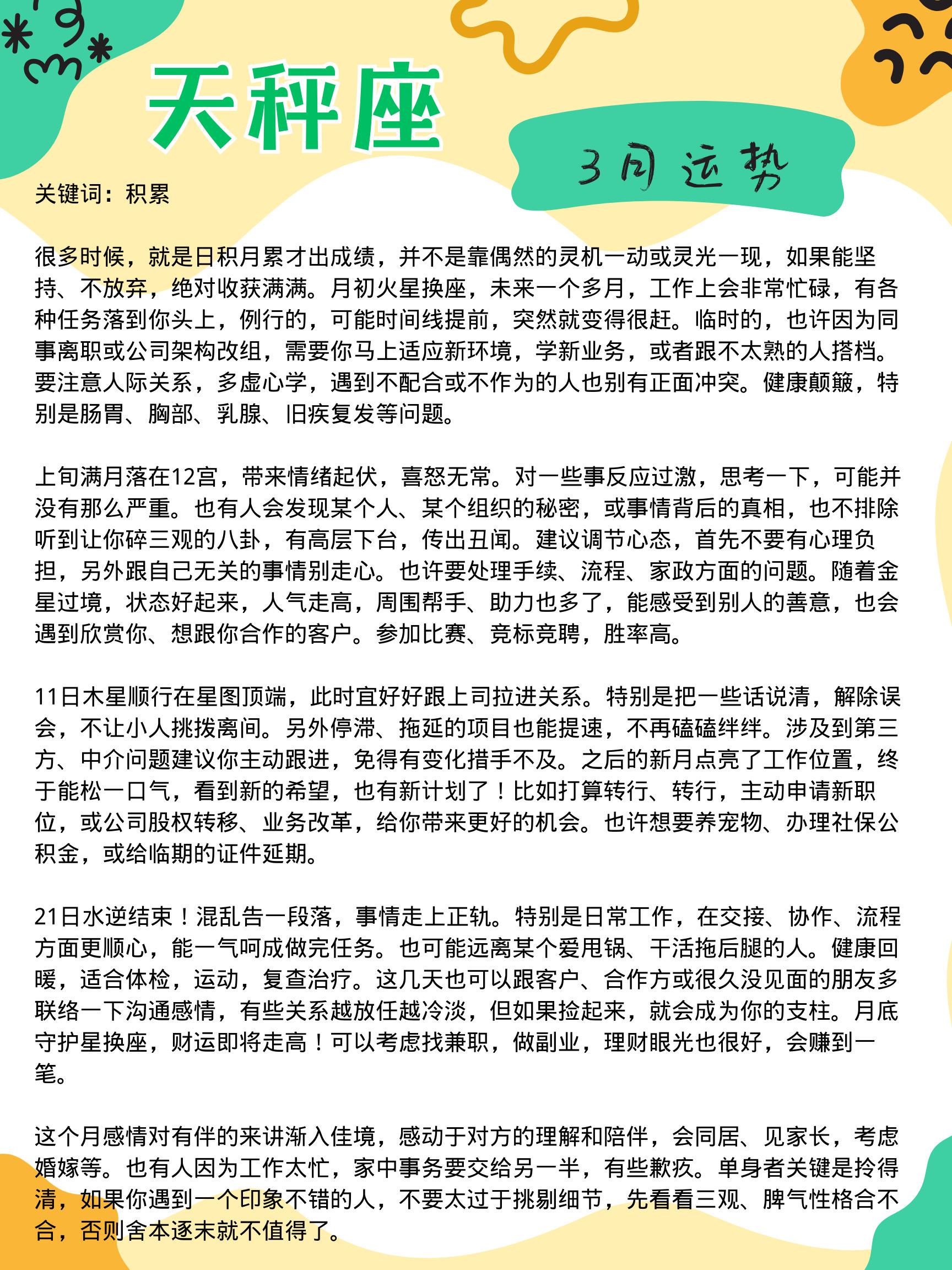 天秤座

3月运势

关键词：积累

很多时候，就是日积月累才出成绩，并不是靠偶然的灵机一动或灵光一现，如果能坚持、不放弃，绝对收获满满。月初火星换座，未来一个多月，工作上会非常忙碌，有各种任务落到你头上，例行的，可能时间线提前，突然就变得很赶。临时的，也许因为同事离职或公司架构改组，需要你马上适应新环境，学新业务，或者跟不太熟的人搭档。要注意人际关系，多虚心学，遇到不配合或不作为的人也别有正面冲突。健康颠簸，特别是肠胃、胸部、乳腺、旧疾复发等问题。

上旬满月落在12宫，带来情绪起伏，喜怒无常。对一些事反应过激，思考一下，可能并没有那么严重。也有人会发现某个人、某个组织的秘密，或事情背后的真相，也不排除听到让你碎三观的八卦，有高层下台，传出丑闻。建议调节心态，首先不要有心理负担，另外跟自己无关的事情别走心。也许要处理手续、流程、家政方面的问题。随着金星过境，状态好起来，人气走高，周围帮手、助力也多了，能感受到别人的善意，也会遇到欣赏你、想跟你合作的客户。参加比赛、竞标竞聘，胜率高。

11日木星顺行在星图顶端，此时宜好好跟上司拉进关系。特别是把一些话说清，解除误会，不让小人挑拨离间。另外停滞、拖延的项目也能提速，不再磕磕绊绊。涉及到第三方、中介问题建议你主动跟进，免得有变化措手不及。之后的新月点亮了工作位置，终于能松一口气，看到新的希望，也有新计划了！比如打算转行、转行，主动申请新职位，或公司股权转移、业务改革，给你带来更好的机会。也许想要养宠物、办理社保公积金，或给临期的证件延期。

21日水逆结束！混乱告一段落，事情走上正轨。特别是日常工作，在交接、协作、流程方面更顺心，能一气呵成做完任务。也可能远离某个爱甩锅、干活拖后腿的人。健康回暖，适合体检，运动，复查治疗。这几天也可以跟客户、合作方或很久没见面的朋友多联络一下沟通感情，有些关系越放任越冷淡，但如果捡起来，就会成为你的支柱。月底守护星换座，财运即将走高！可以考虑找兼职，做副业，理财眼光也很好，会赚到一笔。

这个月感情对有伴的来讲渐入佳境，感动于对方的理解和陪伴，会同居、见家长，考虑婚嫁等。也有人因为工作太忙，家中事务要交给另一半，有些歉疚。单身者关键是拎得清，如果你遇到一个印象不错的人，不要太过于挑剔细节，先看看三观、脾气性格合不合，否则舍本逐末就不值得了。